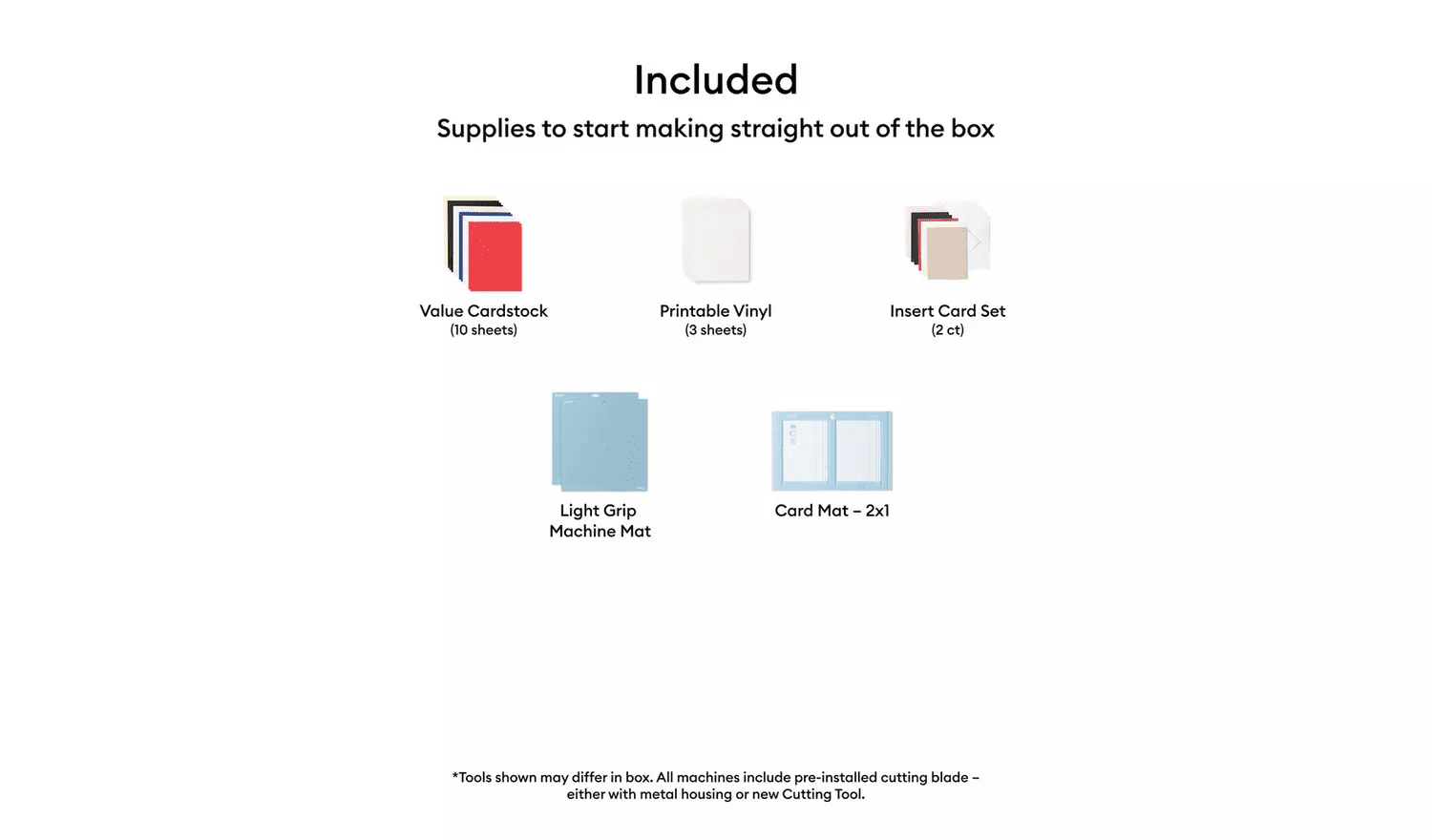 Included

Supplies to start making straight out of the box

Value Cardstock
(10 sheets)

Printable Vinyl
(3 sheets)

Insert Card Set
(2 ct)

Light Grip
Machine Mat

Card Mat – 2x1

*Tools shown may differ in box. All machines include pre-installed cutting blade – either with metal housing or new Cutting Tool.